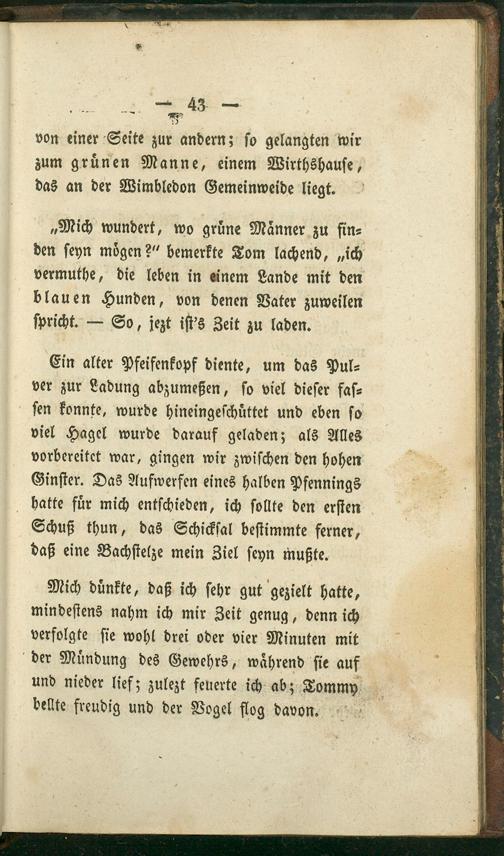 — 43 —

von einer Seite zur andern; so gelangten wir zum grünen Manne, einem Wirthshause, das an der Wimbledon Gemeinweide liegt.

„Mich wundert, wo grüne Männer zu finden seyn mögen?" bemerkte Tom lachend, „ich vermuthe, die leben in einem Lande mit den blauen Hunden, von denen Vater zuweilen spricht. — So, jezt ist's Zeit zu laden.

Ein alter Pfeifenkopf diente, um das Pulver zur Ladung abzumeßen, so viel dieser fassen konnte, wurde hineingeschüttet und eben so viel Hagel wurde darauf geladen; als Alles vorbereitet war, gingen wir zwischen den hohen Ginster. Das Aufwerfen eines halben Pfennings hatte für mich entschieden, ich sollte den ersten Schuß thun, das Schicksal bestimmte ferner, daß eine Bachstelze mein Ziel seyn mußte.

Mich dünkte, daß ich sehr gut gezielt hatte, mindestens nahm ich mir Zeit genug, denn ich verfolgte sie wohl drei oder vier Minuten mit der Mündung des Gewehrs, während sie auf und nieder lief; zulezt feuerte ich ab; Tommy bellte freudig und der Vogel flog davon.